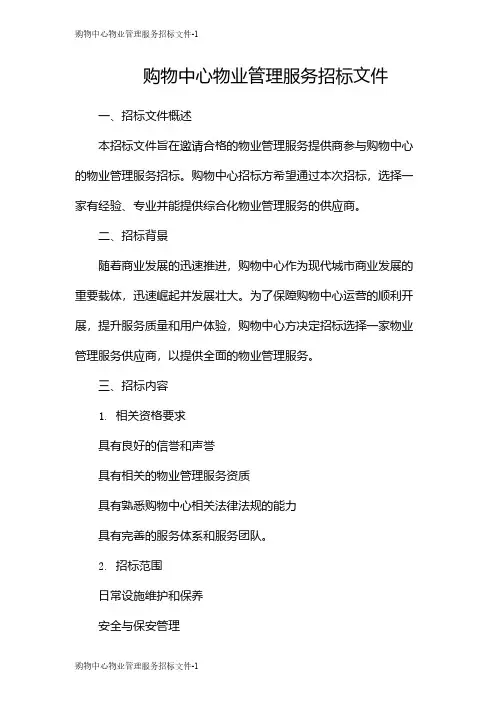 购物中心物业管理服务招标文件-1

购物中心物业管理服务招标文件

一、招标文件概述

本招标文件旨在邀请合格的物业管理服务提供商参与购物中心的物业管理服务招标。购物中心招标方希望通过本次招标，选择一家有经验、专业并能提供综合化物业管理服务的供应商。

二、招标背景

随着商业发展的迅速推进，购物中心作为现代城市商业发展的重要载体，迅速崛起并发展壮大。为了保障购物中心运营的顺利开展，提升服务质量和用户体验，购物中心方决定招标选择一家物业管理服务供应商，以提供全面的物业管理服务。

三、招标内容

1. 相关资格要求

具有良好的信誉和声誉

具有相关的物业管理服务资质

具有熟悉购物中心相关法律法规的能力

具有完善的服务体系和服务团队。

2. 招标范围

日常设施维护和保养

安全与保安管理

购物中心物业管理服务招标文件-1